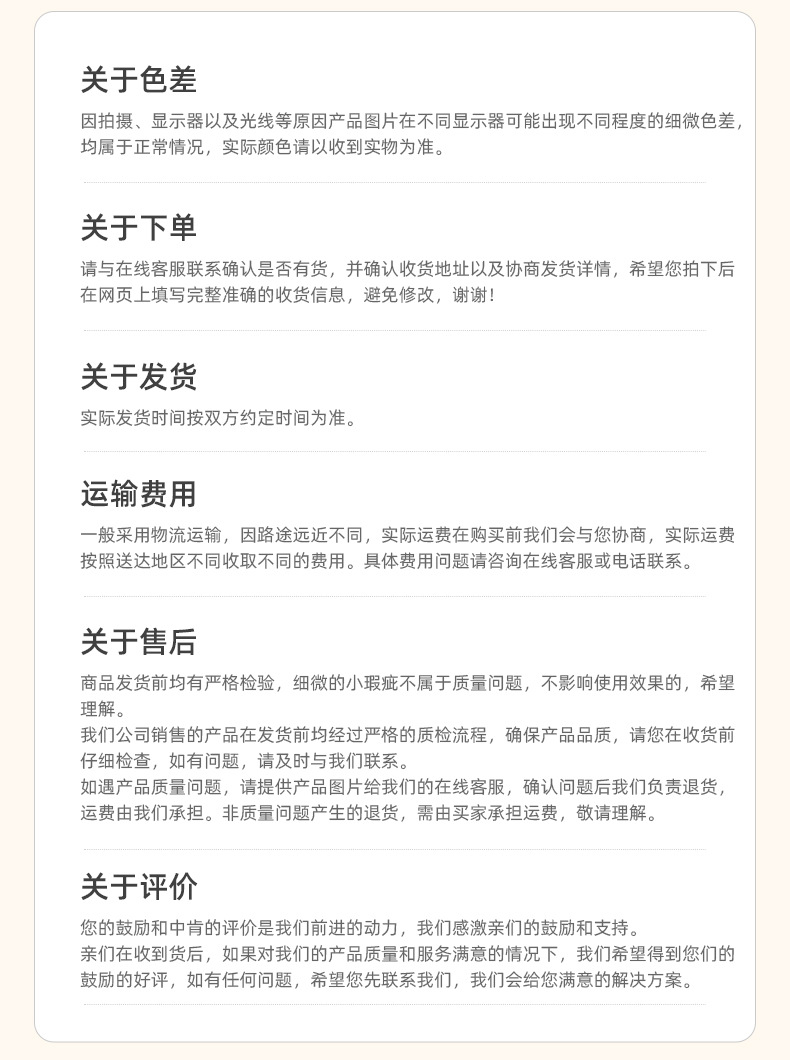 关于色差

因拍摄、显示器以及光线等原因产品图片在不同显示器可能出现不同程度的细微色差，均属于正常情况，实际颜色请以收到实物为准。

关于下单

请与在线客服联系确认是否有货，并确认收货地址以及协商发货详情，希望您拍下后在网页上填写完整准确的收货信息，避免修改，谢谢！

关于发货

实际发货时间按双方约定时间为准。

运输费用

一般采用物流运输，因路途远近不同，实际运费在购买前我们会与您协商，实际运费按照送达地区不同收取不同的费用。具体费用问题请咨询在线客服或电话联系。

关于售后

商品发货前均有严格检验，细微的小瑕疵不属于质量问题，不影响使用效果的，希望理解。

我们公司销售的产品在发货前均经过严格的质检流程，确保产品品质，请您在收货前仔细检查，如有问题，请及时与我们联系。

如遇产品质量问题，请提供产品图片给我们的在线客服，确认问题后我们负责退货，运费由我们承担。非质量问题产生的退货，需由买家承担运费，敬请理解。

关于评价

您的鼓励和中肯的评价是我们前进的动力，我们感激亲们的鼓励和支持。

亲们在收到货后，如果对我们的产品质量和服务满意的情况下，我们希望得到您们的鼓励的好评，如有任何问题，希望您先联系我们，我们会给您满意的解决方案。